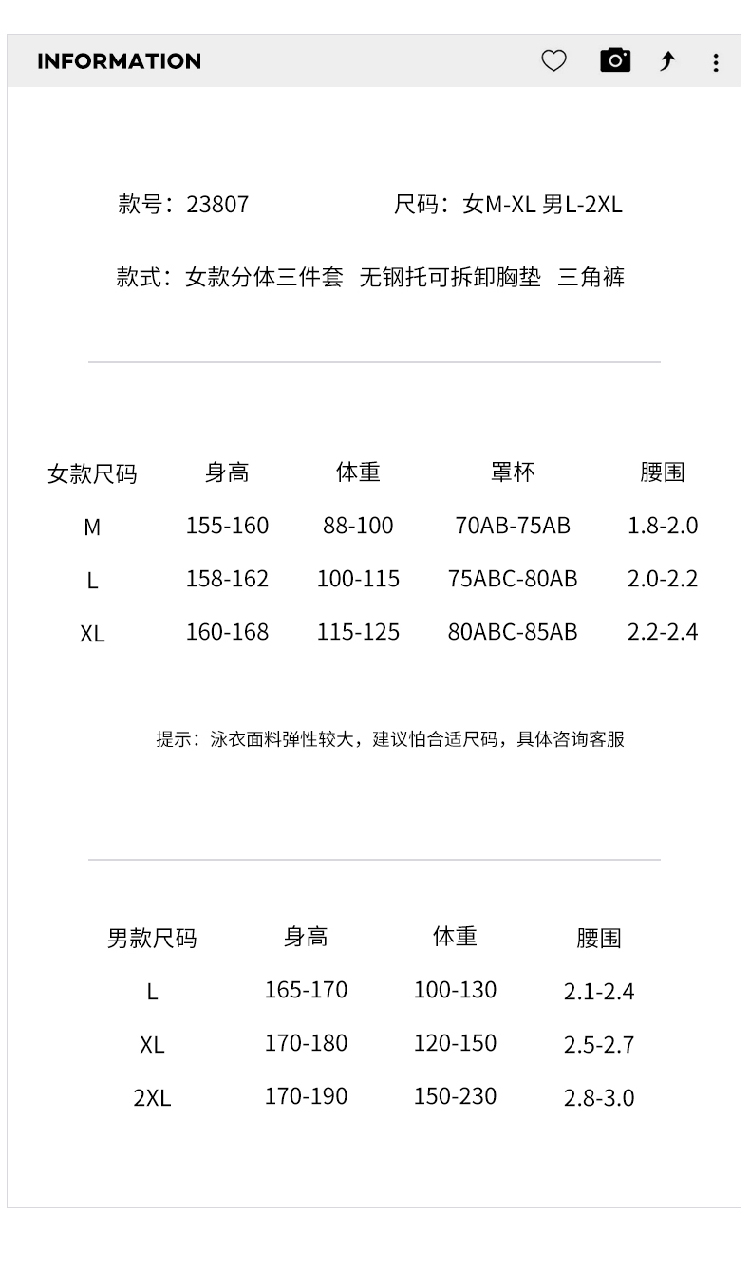 INFORMATION

款号：23807　　尺码：女M-XL 男L-2XL

款式：女款分体三件套 无钢托可拆卸胸垫 三角裤

| 女款尺码 | 身高 | 体重 | 罩杯 | 腰围 |
|---|---|---|---|---|
| M | 155-160 | 88-100 | 70AB-75AB | 1.8-2.0 |
| L | 158-162 | 100-115 | 75ABC-80AB | 2.0-2.2 |
| XL | 160-168 | 115-125 | 80ABC-85AB | 2.2-2.4 |

提示：泳衣面料弹性较大，建议怕合适尺码，具体咨询客服

| 男款尺码 | 身高 | 体重 | 腰围 |
|---|---|---|---|
| L | 165-170 | 100-130 | 2.1-2.4 |
| XL | 170-180 | 120-150 | 2.5-2.7 |
| 2XL | 170-190 | 150-230 | 2.8-3.0 |